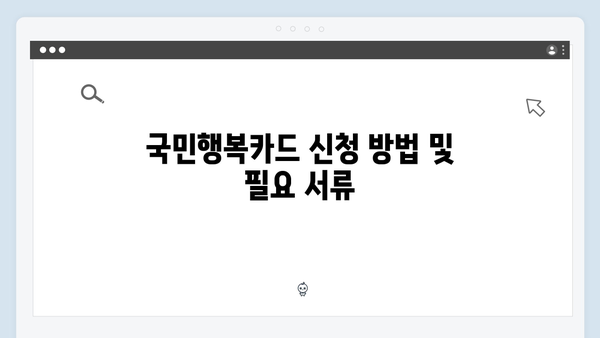 국민행복카드 신청 방법 및 필요 서류